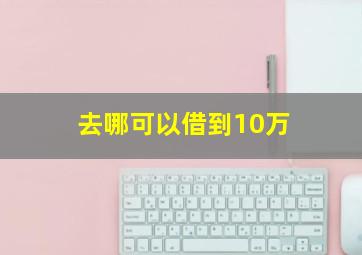 去哪可以借到10万